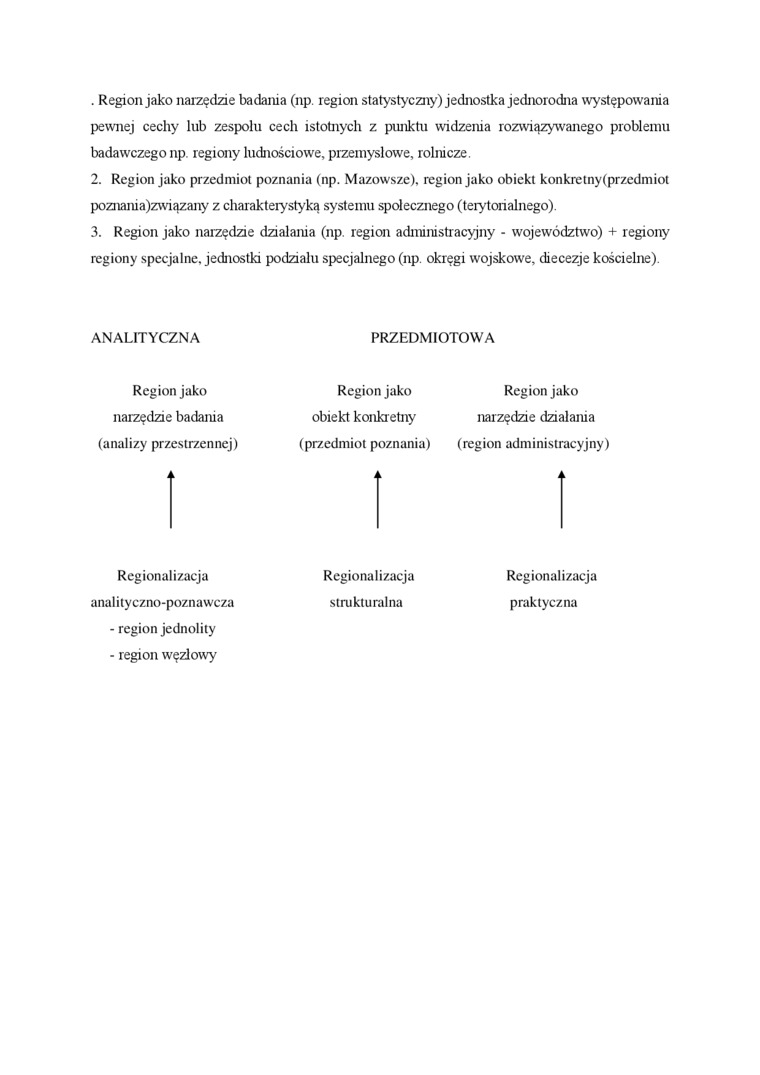 . Region jako narzędzie badania (np. region statystyczny) jednostka jednorodna występowania pewnej cechy lub zespołu cech istotnych z punktu widzenia rozwiązywanego problemu badawczego np. regiony ludnościowe, przemysłowe, rolnicze.
2. Region jako przedmiot poznania (np. Mazowsze), region jako obiekt konkretny(przedmiot poznania)związany z charakterystyką systemu społecznego (terytorialnego).
3. Region jako narzędzie działania (np. region administracyjny - województwo) + regiony regiony specjalne, jednostki podziału specjalnego (np. okręgi wojskowe, diecezje kościelne).

ANALITYCZNA

PRZEDMIOTOWA

Region jako narzędzie badania (analizy przestrzennej)

Region jako obiekt konkretny (przedmiot poznania)

Region jako narzędzie działania (region administracyjny)

Regionalizacja analityczno-poznawcza
- region jednolity
- region węzłowy

Regionalizacja strukturalna

Regionalizacja praktyczna